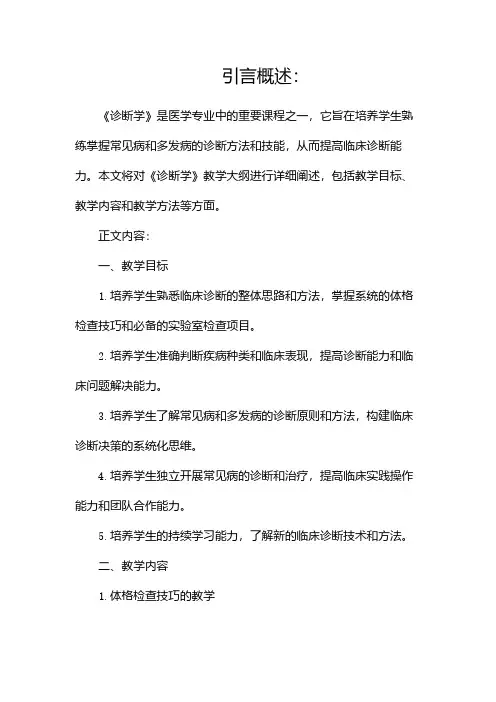 引言概述：

《诊断学》是医学专业中的重要课程之一，它旨在培养学生熟练掌握常见病和多发病的诊断方法和技能，从而提高临床诊断能力。本文将对《诊断学》教学大纲进行详细阐述，包括教学目标、教学内容和教学方法等方面。

正文内容：

一、教学目标

1. 培养学生熟悉临床诊断的整体思路和方法，掌握系统的体格检查技巧和必备的实验室检查项目。

2. 培养学生准确判断疾病种类和临床表现，提高诊断能力和临床问题解决能力。

3. 培养学生了解常见病和多发病的诊断原则和方法，构建临床诊断决策的系统化思维。

4. 培养学生独立开展常见病的诊断和治疗，提高临床实践操作能力和团队合作能力。

5. 培养学生的持续学习能力，了解新的临床诊断技术和方法。

二、教学内容

1. 体格检查技巧的教学